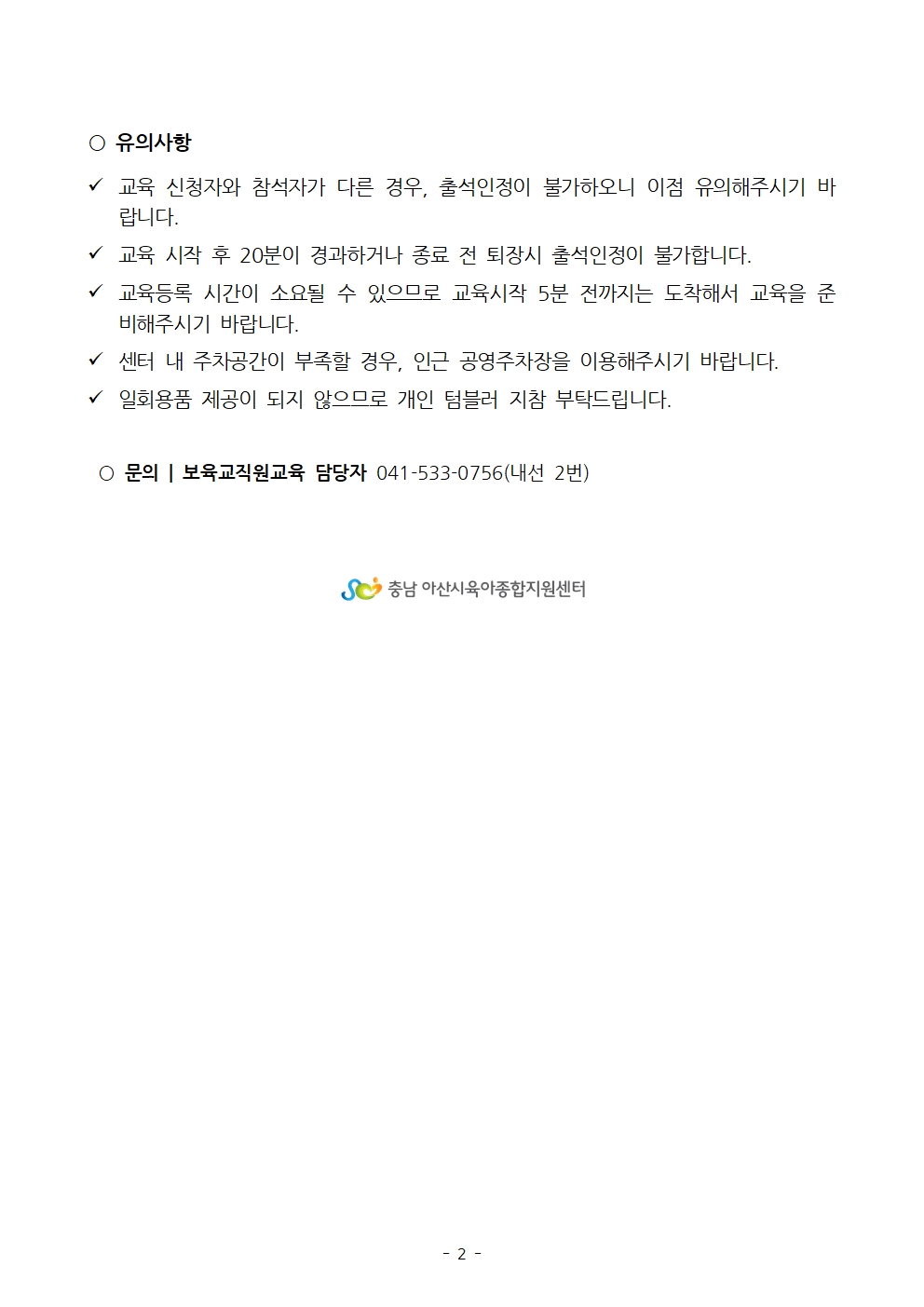 ○ 유의사항

✓ 교육 신청자와 참석자가 다른 경우, 출석인정이 불가하오니 이점 유의해주시기 바랍니다.

✓ 교육 시작 후 20분이 경과하거나 종료 전 퇴장시 출석인정이 불가합니다.

✓ 교육등록 시간이 소요될 수 있으므로 교육시작 5분 전까지는 도착해서 교육을 준비해주시기 바랍니다.

✓ 센터 내 주차공간이 부족할 경우, 인근 공영주차장을 이용해주시기 바랍니다.

✓ 일회용품 제공이 되지 않으므로 개인 텀블러 지참 부탁드립니다.

○ 문의 | 보육교직원교육 담당자 041-533-0756(내선 2번)

충남 아산시육아종합지원센터

- 2 -